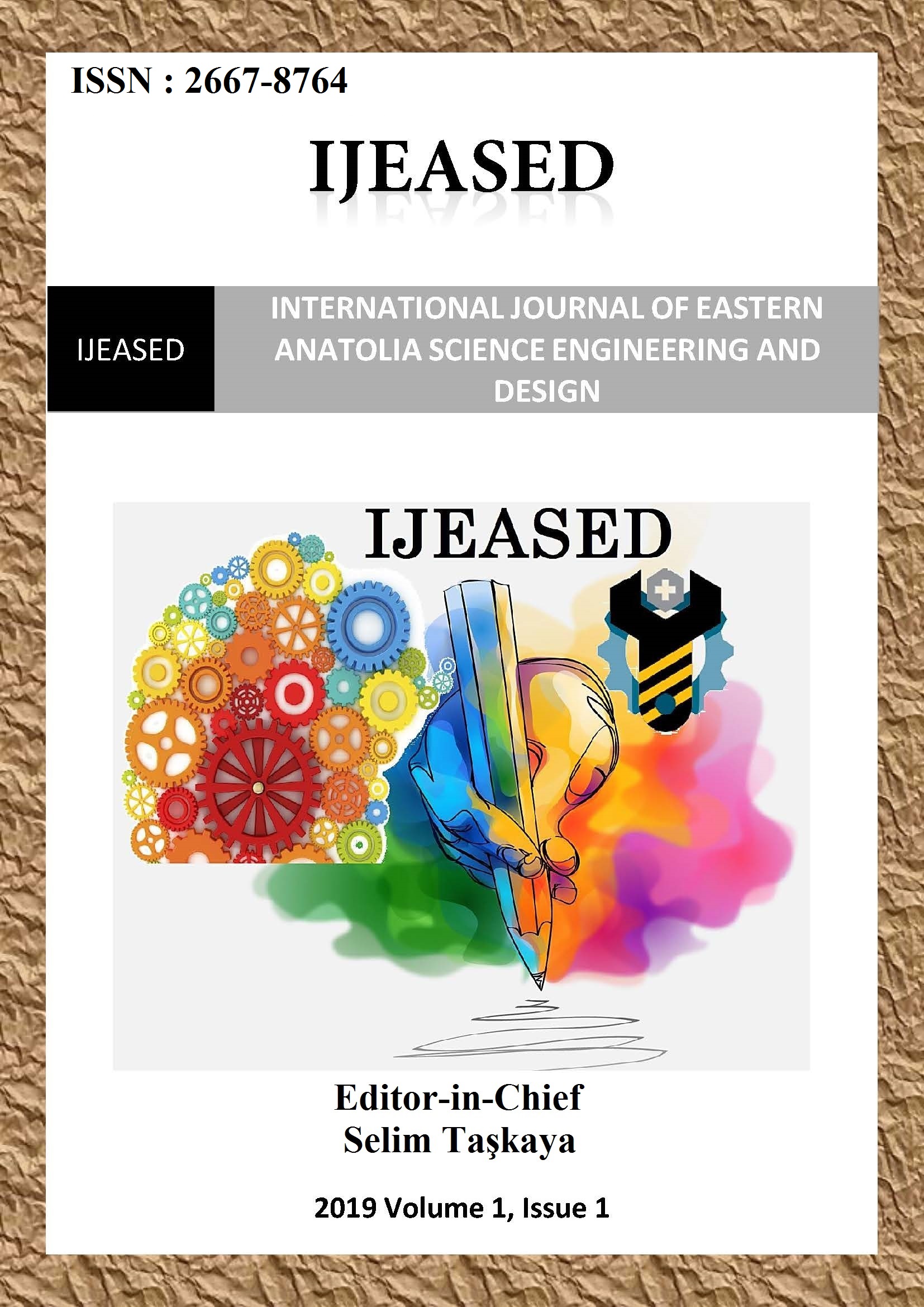 ISSN : 2667-8764

IJEASED

IJEASED

INTERNATIONAL JOURNAL OF EASTERN ANATOLIA SCIENCE ENGINEERING AND DESIGN

IJEASED

Editor-in-Chief
Selim Taşkaya

2019 Volume 1, Issue 1